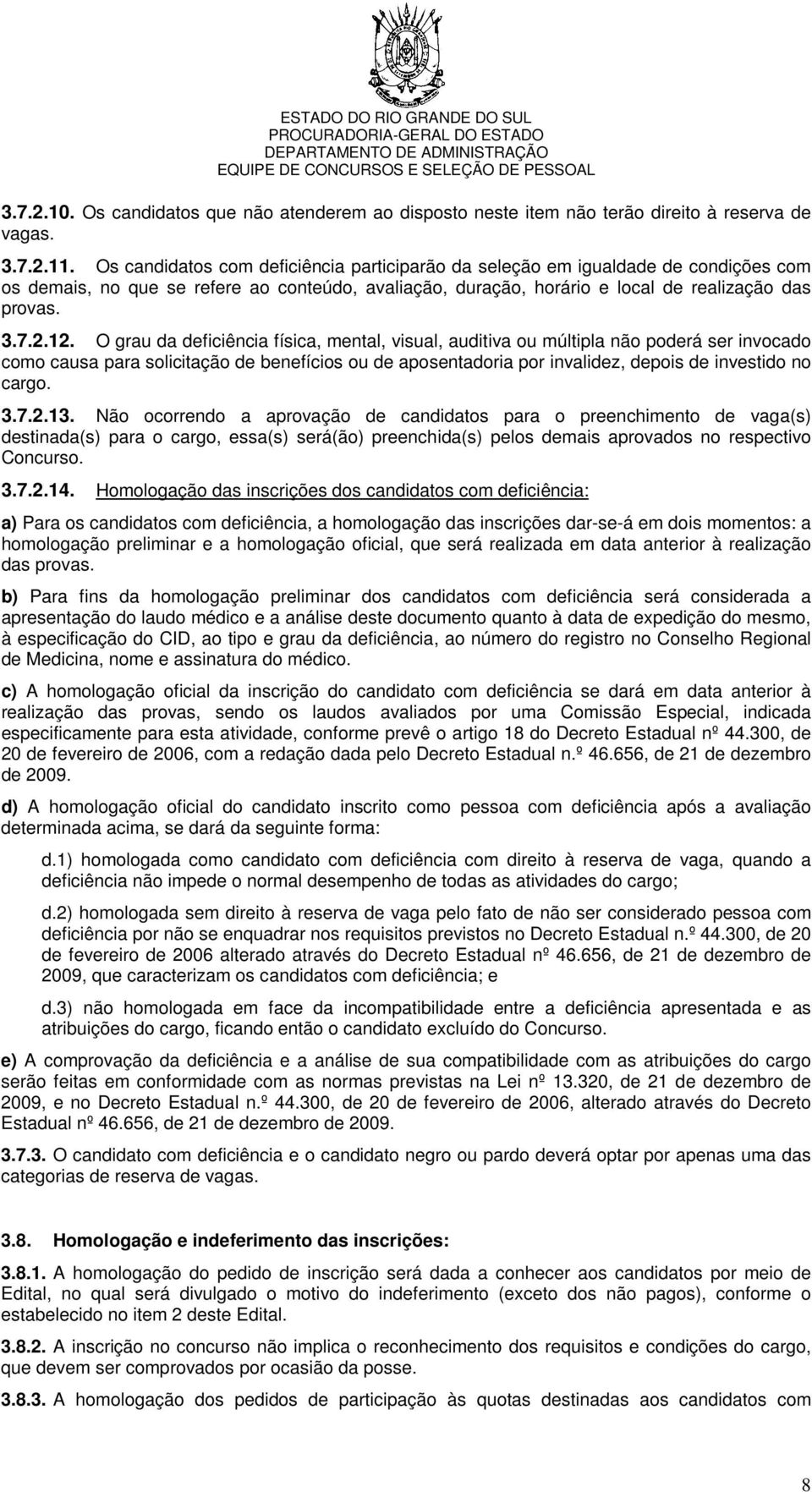 ESTADO DO RIO GRANDE DO SUL
PROCURADORIA-GERAL DO ESTADO
DEPARTAMENTO DE ADMINISTRAÇÃO
EQUIPE DE CONCURSOS E SELEÇÃO DE PESSOAL

3.7.2.10. Os candidatos que não atenderem ao disposto neste item não terão direito à reserva de vagas.

3.7.2.11. Os candidatos com deficiência participarão da seleção em igualdade de condições com os demais, no que se refere ao conteúdo, avaliação, duração, horário e local de realização das provas.

3.7.2.12. O grau da deficiência física, mental, visual, auditiva ou múltipla não poderá ser invocado como causa para solicitação de benefícios ou de aposentadoria por invalidez, depois de investido no cargo.

3.7.2.13. Não ocorrendo a aprovação de candidatos para o preenchimento de vaga(s) destinada(s) para o cargo, essa(s) será(ão) preenchida(s) pelos demais aprovados no respectivo Concurso.

3.7.2.14. Homologação das inscrições dos candidatos com deficiência:

a) Para os candidatos com deficiência, a homologação das inscrições dar-se-á em dois momentos: a homologação preliminar e a homologação oficial, que será realizada em data anterior à realização das provas.

b) Para fins da homologação preliminar dos candidatos com deficiência será considerada a apresentação do laudo médico e a análise deste documento quanto à data de expedição do mesmo, à especificação do CID, ao tipo e grau da deficiência, ao número do registro no Conselho Regional de Medicina, nome e assinatura do médico.

c) A homologação oficial da inscrição do candidato com deficiência se dará em data anterior à realização das provas, sendo os laudos avaliados por uma Comissão Especial, indicada especificamente para esta atividade, conforme prevê o artigo 18 do Decreto Estadual nº 44.300, de 20 de fevereiro de 2006, com a redação dada pelo Decreto Estadual n.º 46.656, de 21 de dezembro de 2009.

d) A homologação oficial do candidato inscrito como pessoa com deficiência após a avaliação determinada acima, se dará da seguinte forma:

d.1) homologada como candidato com deficiência com direito à reserva de vaga, quando a deficiência não impede o normal desempenho de todas as atividades do cargo;

d.2) homologada sem direito à reserva de vaga pelo fato de não ser considerado pessoa com deficiência por não se enquadrar nos requisitos previstos no Decreto Estadual n.º 44.300, de 20 de fevereiro de 2006 alterado através do Decreto Estadual nº 46.656, de 21 de dezembro de 2009, que caracterizam os candidatos com deficiência; e

d.3) não homologada em face da incompatibilidade entre a deficiência apresentada e as atribuições do cargo, ficando então o candidato excluído do Concurso.

e) A comprovação da deficiência e a análise de sua compatibilidade com as atribuições do cargo serão feitas em conformidade com as normas previstas na Lei nº 13.320, de 21 de dezembro de 2009, e no Decreto Estadual n.º 44.300, de 20 de fevereiro de 2006, alterado através do Decreto Estadual nº 46.656, de 21 de dezembro de 2009.

3.7.3. O candidato com deficiência e o candidato negro ou pardo deverá optar por apenas uma das categorias de reserva de vagas.

3.8. Homologação e indeferimento das inscrições:

3.8.1. A homologação do pedido de inscrição será dada a conhecer aos candidatos por meio de Edital, no qual será divulgado o motivo do indeferimento (exceto dos não pagos), conforme o estabelecido no item 2 deste Edital.

3.8.2. A inscrição no concurso não implica o reconhecimento dos requisitos e condições do cargo, que devem ser comprovados por ocasião da posse.

3.8.3. A homologação dos pedidos de participação às quotas destinadas aos candidatos com

8